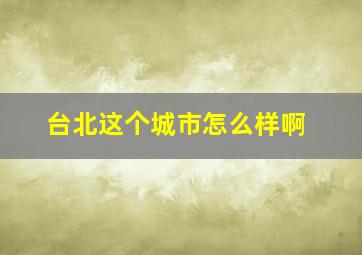 台北这个城市怎么样啊